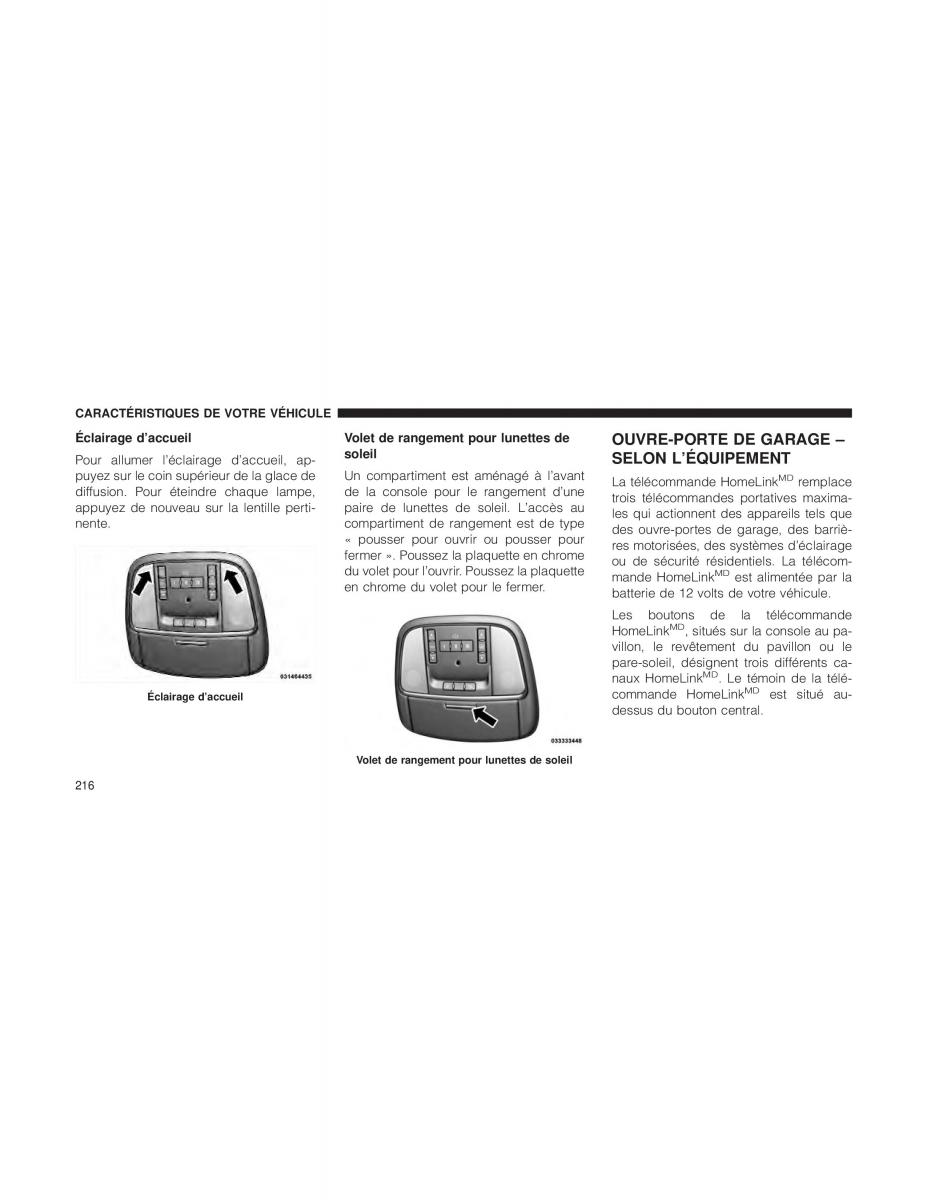 CARACTÉRISTIQUES DE VOTRE VÉHICULE

Éclairage d'accueil

Pour allumer l'éclairage d'accueil, appuyez sur le coin supérieur de la glace de diffusion. Pour éteindre chaque lampe, appuyez de nouveau sur la lentille pertinente.

031464435

Éclairage d'accueil

Volet de rangement pour lunettes de soleil

Un compartiment est aménagé à l'avant de la console pour le rangement d'une paire de lunettes de soleil. L'accès au compartiment de rangement est de type « pousser pour ouvrir ou pousser pour fermer ». Poussez la plaquette en chrome du volet pour l'ouvrir. Poussez la plaquette en chrome du volet pour le fermer.

033333448

Volet de rangement pour lunettes de soleil

OUVRE-PORTE DE GARAGE – SELON L'ÉQUIPEMENT

La télécommande HomeLink$^{MD}$ remplace trois télécommandes portatives maximales qui actionnent des appareils tels que des ouvre-portes de garage, des barrières motorisées, des systèmes d'éclairage ou de sécurité résidentiels. La télécommande HomeLink$^{MD}$ est alimentée par la batterie de 12 volts de votre véhicule.

Les boutons de la télécommande HomeLink$^{MD}$, situés sur la console au pavillon, le revêtement du pavillon ou le pare-soleil, désignent trois différents canaux HomeLink$^{MD}$. Le témoin de la télécommande HomeLink$^{MD}$ est situé au-dessus du bouton central.

216